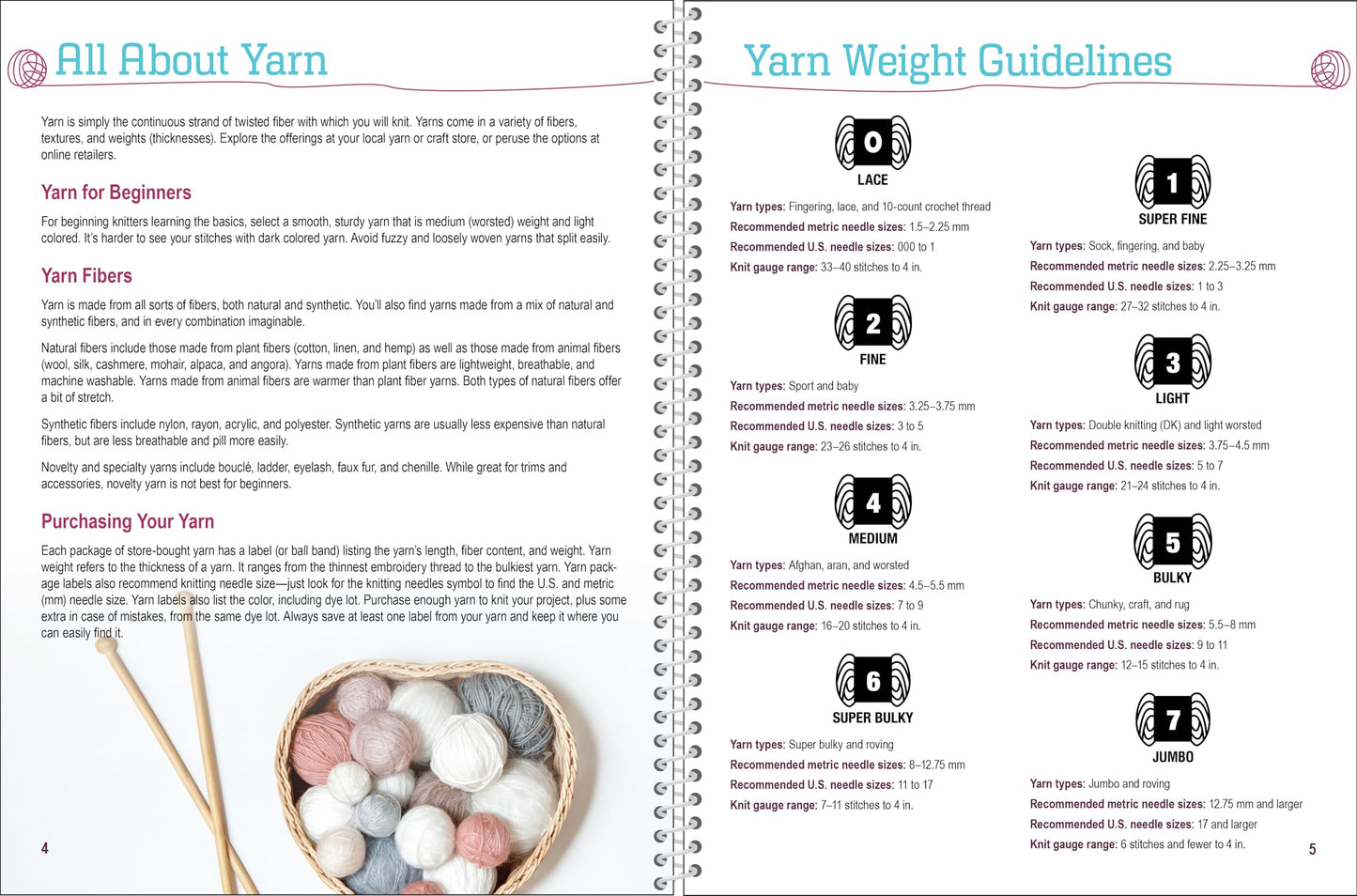 All About Yarn

Yarn is simply the continuous strand of twisted fiber with which you will knit. Yarns come in a variety of fibers, textures, and weights (thicknesses). Explore the offerings at your local yarn or craft store, or peruse the options at online retailers.

Yarn for Beginners

For beginning knitters learning the basics, select a smooth, sturdy yarn that is medium (worsted) weight and light colored. It's harder to see your stitches with dark colored yarn. Avoid fuzzy and loosely woven yarns that split easily.

Yarn Fibers

Yarn is made from all sorts of fibers, both natural and synthetic. You'll also find yarns made from a mix of natural and synthetic fibers, and in every combination imaginable.

Natural fibers include those made from plant fibers (cotton, linen, and hemp) as well as those made from animal fibers (wool, silk, cashmere, mohair, alpaca, and angora). Yarns made from plant fibers are lightweight, breathable, and machine washable. Yarns made from animal fibers are warmer than plant fiber yarns. Both types of natural fibers offer a bit of stretch.

Synthetic fibers include nylon, rayon, acrylic, and polyester. Synthetic yarns are usually less expensive than natural fibers, but are less breathable and pill more easily.

Novelty and specialty yarns include bouclé, ladder, eyelash, faux fur, and chenille. While great for trims and accessories, novelty yarn is not best for beginners.

Purchasing Your Yarn

Each package of store-bought yarn has a label (or ball band) listing the yarn's length, fiber content, and weight. Yarn weight refers to the thickness of a yarn. It ranges from the thinnest embroidery thread to the bulkiest yarn. Yarn package labels also recommend knitting needle size—just look for the knitting needles symbol to find the U.S. and metric (mm) needle size. Yarn labels also list the color, including dye lot. Purchase enough yarn to knit your project, plus some extra in case of mistakes, from the same dye lot. Always save at least one label from your yarn and keep it where you can easily find it.

4

Yarn Weight Guidelines

0
LACE
Yarn types: Fingering, lace, and 10-count crochet thread
Recommended metric needle sizes: 1.5–2.25 mm
Recommended U.S. needle sizes: 000 to 1
Knit gauge range: 33–40 stitches to 4 in.

2
FINE
Yarn types: Sport and baby
Recommended metric needle sizes: 3.25–3.75 mm
Recommended U.S. needle sizes: 3 to 5
Knit gauge range: 23–26 stitches to 4 in.

4
MEDIUM
Yarn types: Afghan, aran, and worsted
Recommended metric needle sizes: 4.5–5.5 mm
Recommended U.S. needle sizes: 7 to 9
Knit gauge range: 16–20 stitches to 4 in.

6
SUPER BULKY
Yarn types: Super bulky and roving
Recommended metric needle sizes: 8–12.75 mm
Recommended U.S. needle sizes: 11 to 17
Knit gauge range: 7–11 stitches to 4 in.

1
SUPER FINE
Yarn types: Sock, fingering, and baby
Recommended metric needle sizes: 2.25–3.25 mm
Recommended U.S. needle sizes: 1 to 3
Knit gauge range: 27–32 stitches to 4 in.

3
LIGHT
Yarn types: Double knitting (DK) and light worsted
Recommended metric needle sizes: 3.75–4.5 mm
Recommended U.S. needle sizes: 5 to 7
Knit gauge range: 21–24 stitches to 4 in.

5
BULKY
Yarn types: Chunky, craft, and rug
Recommended metric needle sizes: 5.5–8 mm
Recommended U.S. needle sizes: 9 to 11
Knit gauge range: 12–15 stitches to 4 in.

7
JUMBO
Yarn types: Jumbo and roving
Recommended metric needle sizes: 12.75 mm and larger
Recommended U.S. needle sizes: 17 and larger
Knit gauge range: 6 stitches and fewer to 4 in.

5